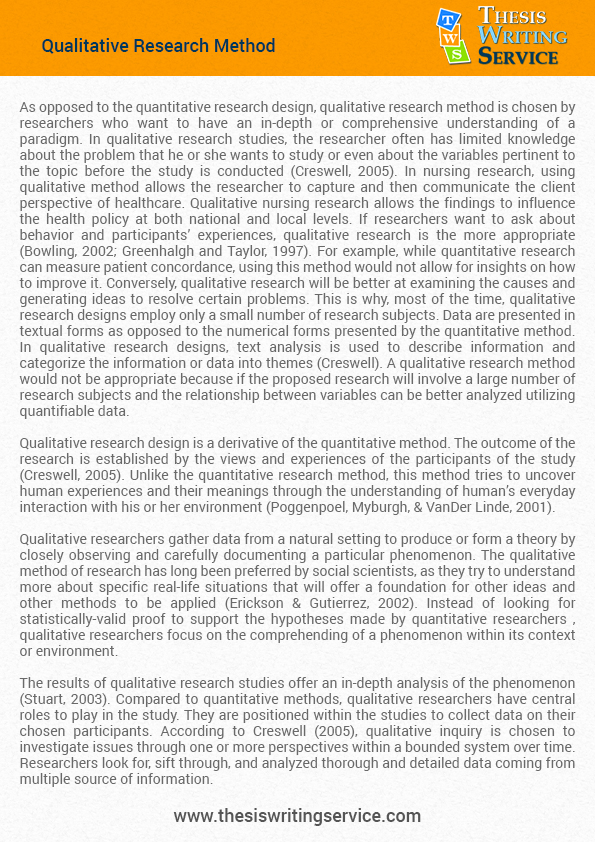 Qualitative Research Method

T W S THESIS WRITING SERVICE

As opposed to the quantitative research design, qualitative research method is chosen by researchers who want to have an in-depth or comprehensive understanding of a paradigm. In qualitative research studies, the researcher often has limited knowledge about the problem that he or she wants to study or even about the variables pertinent to the topic before the study is conducted (Creswell, 2005). In nursing research, using qualitative method allows the researcher to capture and then communicate the client perspective of healthcare. Qualitative nursing research allows the findings to influence the health policy at both national and local levels. If researchers want to ask about behavior and participants' experiences, qualitative research is the more appropriate (Bowling, 2002; Greenhalgh and Taylor, 1997). For example, while quantitative research can measure patient concordance, using this method would not allow for insights on how to improve it. Conversely, qualitative research will be better at examining the causes and generating ideas to resolve certain problems. This is why, most of the time, qualitative research designs employ only a small number of research subjects. Data are presented in textual forms as opposed to the numerical forms presented by the quantitative method. In qualitative research designs, text analysis is used to describe information and categorize the information or data into themes (Creswell). A qualitative research method would not be appropriate because if the proposed research will involve a large number of research subjects and the relationship between variables can be better analyzed utilizing quantifiable data.

Qualitative research design is a derivative of the quantitative method. The outcome of the research is established by the views and experiences of the participants of the study (Creswell, 2005). Unlike the quantitative research method, this method tries to uncover human experiences and their meanings through the understanding of human's everyday interaction with his or her environment (Poggenpoel, Myburgh, & VanDer Linde, 2001).

Qualitative researchers gather data from a natural setting to produce or form a theory by closely observing and carefully documenting a particular phenomenon. The qualitative method of research has long been preferred by social scientists, as they try to understand more about specific real-life situations that will offer a foundation for other ideas and other methods to be applied (Erickson & Gutierrez, 2002). Instead of looking for statistically-valid proof to support the hypotheses made by quantitative researchers , qualitative researchers focus on the comprehending of a phenomenon within its context or environment.

The results of qualitative research studies offer an in-depth analysis of the phenomenon (Stuart, 2003). Compared to quantitative methods, qualitative researchers have central roles to play in the study. They are positioned within the studies to collect data on their chosen participants. According to Creswell (2005), qualitative inquiry is chosen to investigate issues through one or more perspectives within a bounded system over time. Researchers look for, sift through, and analyzed thorough and detailed data coming from multiple source of information.

www.thesiswritingservice.com